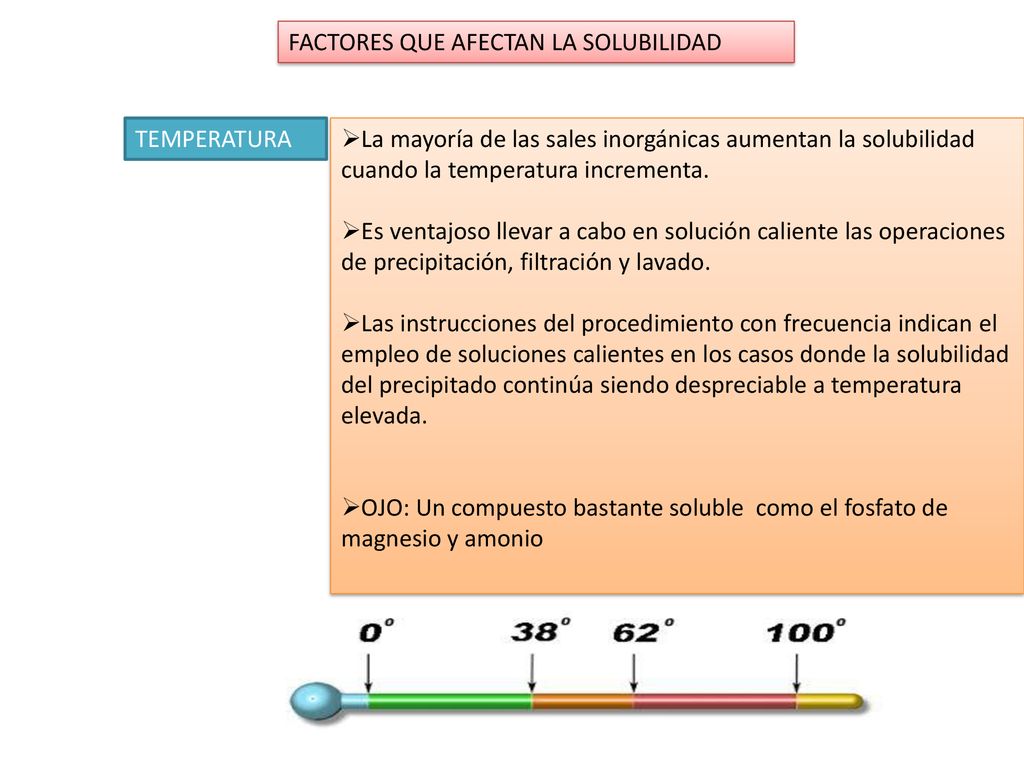 FACTORES QUE AFECTAN LA SOLUBILIDAD

TEMPERATURA

➢La mayoría de las sales inorgánicas aumentan la solubilidad cuando la temperatura incrementa.

➢Es ventajoso llevar a cabo en solución caliente las operaciones de precipitación, filtración y lavado.

➢Las instrucciones del procedimiento con frecuencia indican el empleo de soluciones calientes en los casos donde la solubilidad del precipitado continúa siendo despreciable a temperatura elevada.

➢OJO: Un compuesto bastante soluble como el fosfato de magnesio y amonio

0° 38° 62° 100°